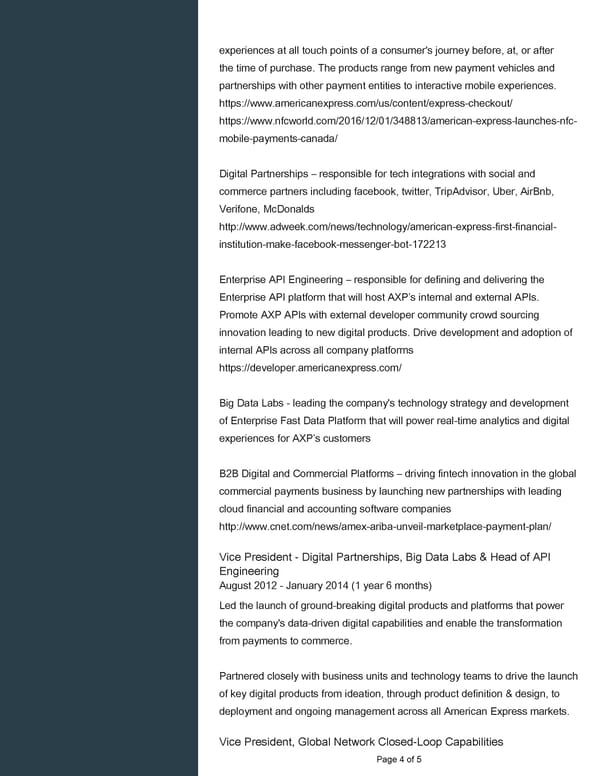 experiences at all touch points of a consumer's journey before, at, or after the time of purchase. The products range from new payment vehicles and partnerships with other payment entities to interactive mobile experiences.
https://www.americanexpress.com/us/content/express-checkout/
https://www.nfcworld.com/2016/12/01/348813/american-express-launches-nfc-mobile-payments-canada/

Digital Partnerships – responsible for tech integrations with social and commerce partners including facebook, twitter, TripAdvisor, Uber, AirBnb, Verifone, McDonalds
http://www.adweek.com/news/technology/american-express-first-financial-institution-make-facebook-messenger-bot-172213

Enterprise API Engineering – responsible for defining and delivering the Enterprise API platform that will host AXP's internal and external APIs. Promote AXP APIs with external developer community crowd sourcing innovation leading to new digital products. Drive development and adoption of internal APIs across all company platforms
https://developer.americanexpress.com/

Big Data Labs - leading the company's technology strategy and development of Enterprise Fast Data Platform that will power real-time analytics and digital experiences for AXP's customers

B2B Digital and Commercial Platforms – driving fintech innovation in the global commercial payments business by launching new partnerships with leading cloud financial and accounting software companies
http://www.cnet.com/news/amex-ariba-unveil-marketplace-payment-plan/

Vice President - Digital Partnerships, Big Data Labs & Head of API Engineering
August 2012 - January 2014 (1 year 6 months)
Led the launch of ground-breaking digital products and platforms that power the company's data-driven digital capabilities and enable the transformation from payments to commerce.

Partnered closely with business units and technology teams to drive the launch of key digital products from ideation, through product definition & design, to deployment and ongoing management across all American Express markets.

Vice President, Global Network Closed-Loop Capabilities

Page 4 of 5